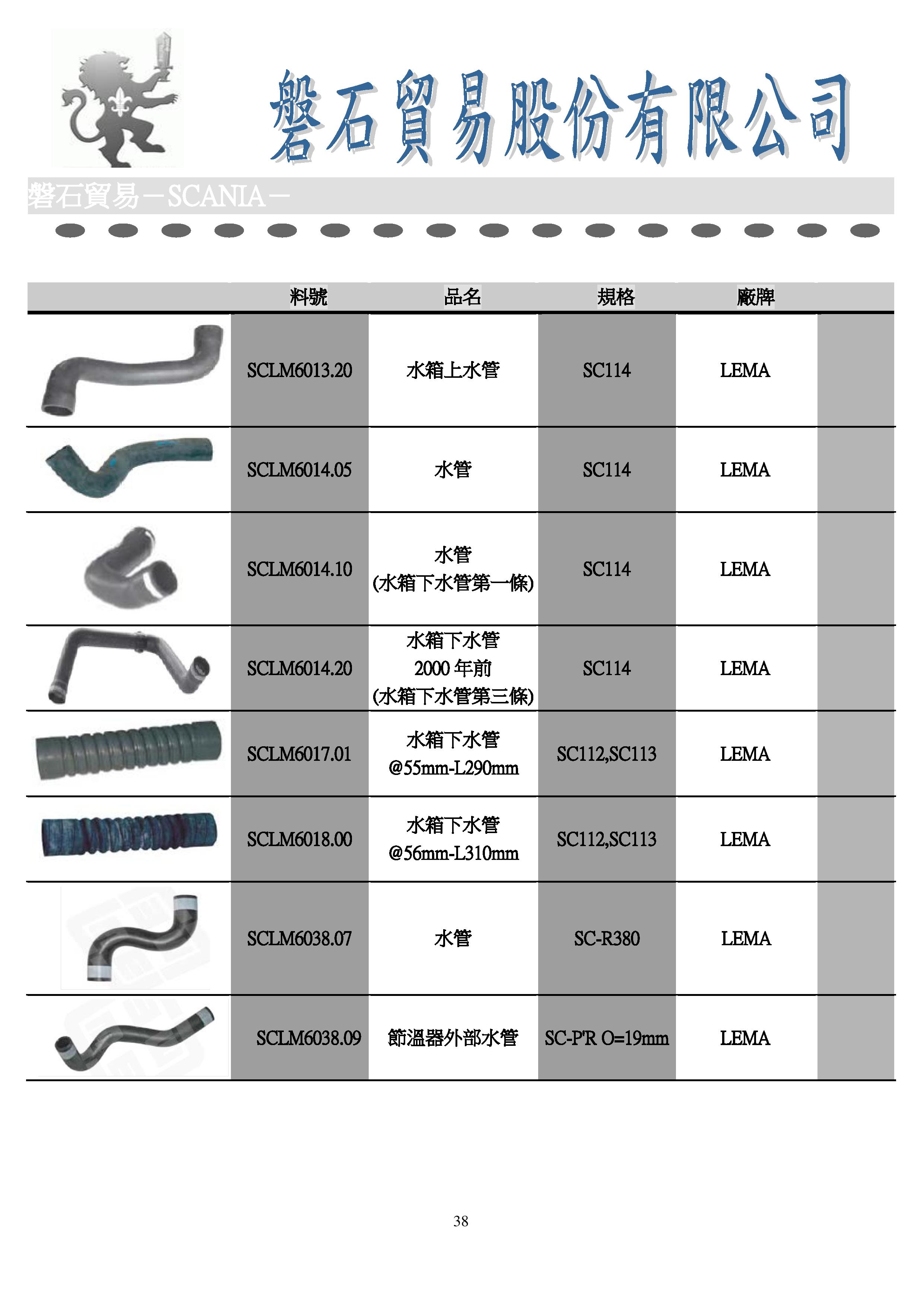 磐石貿易股份有限公司

磐石貿易－SCANIA－

|  | 料號 | 品名 | 規格 | 廠牌 |  |
|---|---|---|---|---|---|
|  | SCLM6013.20 | 水箱上水管 | SC114 | LEMA |  |
|  | SCLM6014.05 | 水管 | SC114 | LEMA |  |
|  | SCLM6014.10 | 水管 (水箱下水管第一條) | SC114 | LEMA |  |
|  | SCLM6014.20 | 水箱下水管 2000 年前 (水箱下水管第三條) | SC114 | LEMA |  |
|  | SCLM6017.01 | 水箱下水管 @55mm-L290mm | SC112,SC113 | LEMA |  |
|  | SCLM6018.00 | 水箱下水管 @56mm-L310mm | SC112,SC113 | LEMA |  |
|  | SCLM6038.07 | 水管 | SC-R380 | LEMA |  |
|  | SCLM6038.09 | 節溫器外部水管 | SC-P'R O=19mm | LEMA |  |

38